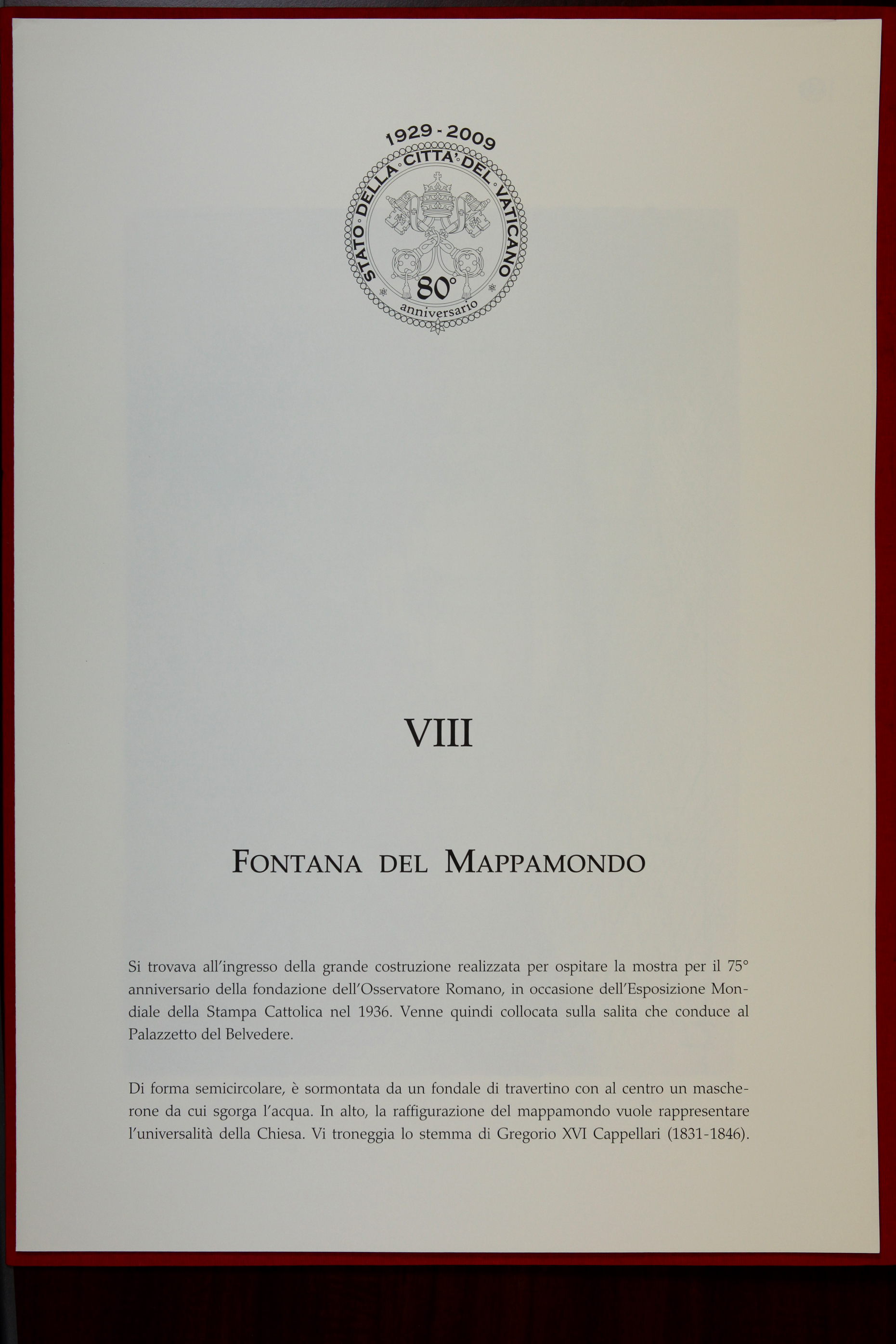 1929 - 2009
STATO DELLA CITTA' DEL VATICANO
80°
anniversario

VIII

FONTANA DEL MAPPAMONDO

Si trovava all'ingresso della grande costruzione realizzata per ospitare la mostra per il 75° anniversario della fondazione dell'Osservatore Romano, in occasione dell'Esposizione Mondiale della Stampa Cattolica nel 1936. Venne quindi collocata sulla salita che conduce al Palazzetto del Belvedere.

Di forma semicircolare, è sormontata da un fondale di travertino con al centro un mascherone da cui sgorga l'acqua. In alto, la raffigurazione del mappamondo vuole rappresentare l'universalità della Chiesa. Vi troneggia lo stemma di Gregorio XVI Cappellari (1831-1846).